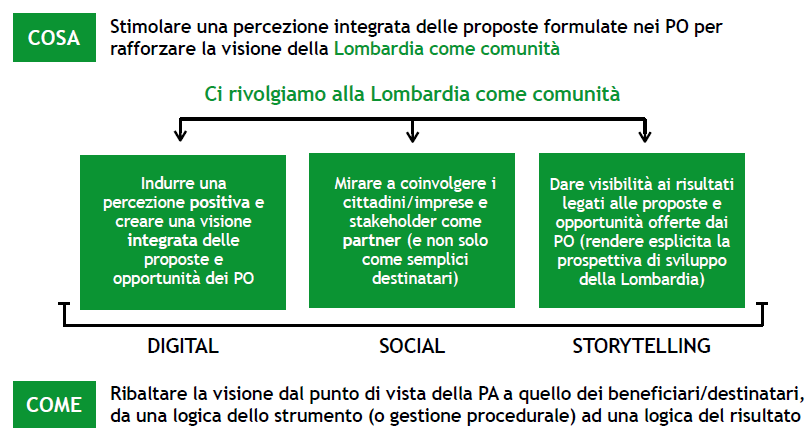 COSA

Stimolare una percezione integrata delle proposte formulate nei PO per rafforzare la visione della Lombardia come comunità

Ci rivolgiamo alla Lombardia come comunità

Indurre una percezione positiva e creare una visione integrata delle proposte e opportunità dei PO

Mirare a coinvolgere i cittadini/imprese e stakeholder come partner (e non solo come semplici destinatari)

Dare visibilità ai risultati legati alle proposte e opportunità offerte dai PO (rendere esplicita la prospettiva di sviluppo della Lombardia)

DIGITAL

SOCIAL

STORYTELLING

COME

Ribaltare la visione dal punto di vista della PA a quello dei beneficiari/destinatari, da una logica dello strumento (o gestione procedurale) ad una logica del risultato